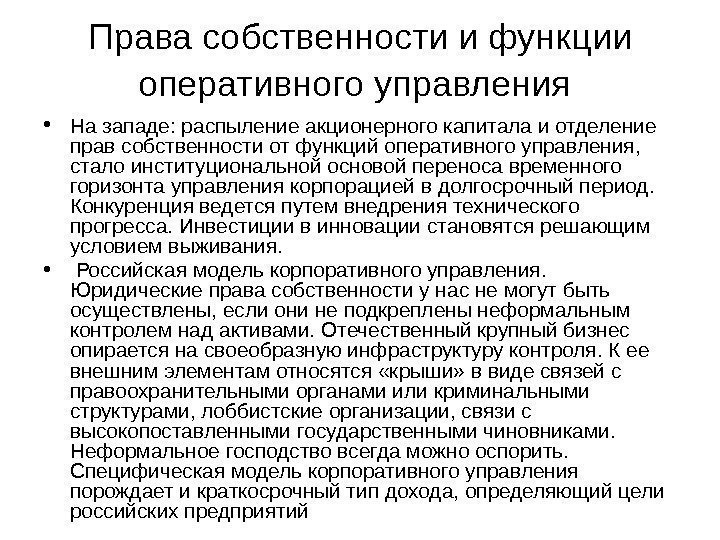 Права собственности и функции оперативного управления

• На западе: распыление акционерного капитала и отделение прав собственности от функций оперативного управления, стало институциональной основой переноса временного горизонта управления корпорацией в долгосрочный период. Конкуренция ведется путем внедрения технического прогресса. Инвестиции в инновации становятся решающим условием выживания.

• Российская модель корпоративного управления. Юридические права собственности у нас не могут быть осуществлены, если они не подкреплены неформальным контролем над активами. Отечественный крупный бизнес опирается на своеобразную инфраструктуру контроля. К ее внешним элементам относятся «крыши» в виде связей с правоохранительными органами или криминальными структурами, лоббистские организации, связи с высокопоставленными государственными чиновниками. Неформальное господство всегда можно оспорить. Специфическая модель корпоративного управления порождает и краткосрочный тип дохода, определяющий цели российских предприятий